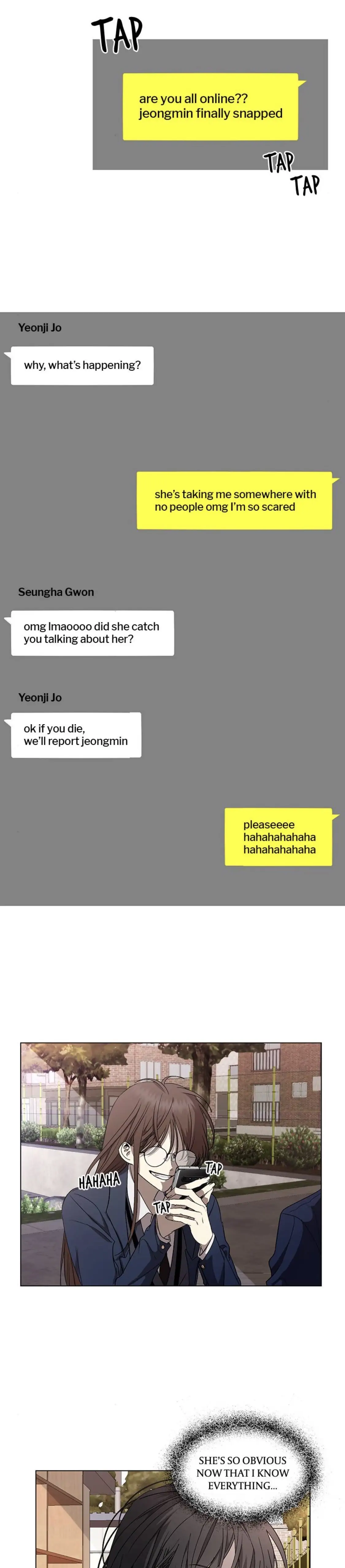 TAP

are you all online?? jeongmin finally snapped

TAP
TAP

Yeonji Jo

why, what's happening?

she's taking me somewhere with no people omg I'm so scared

Seungha Gwon

omg lmaoooo did she catch you talking about her?

Yeonji Jo

ok if you die, we'll report jeongmin

pleaseeee hahahahahaha hahahahahaha

HAHAHA
TAP
TAP

SHE'S SO OBVIOUS NOW THAT I KNOW EVERYTHING...